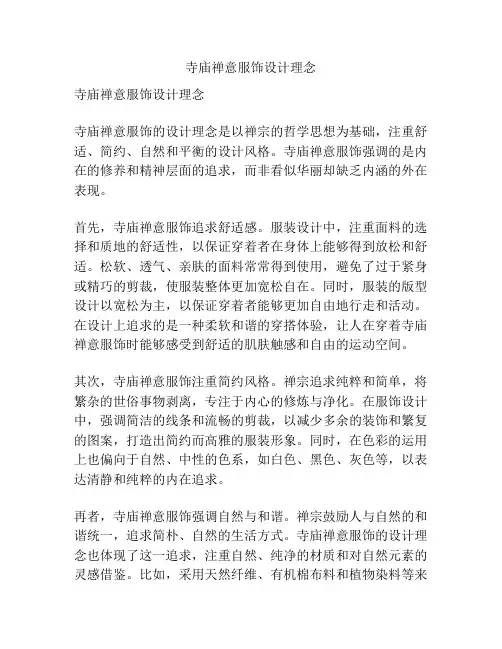 寺庙禅意服饰设计理念

寺庙禅意服饰设计理念

寺庙禅意服饰的设计理念是以禅宗的哲学思想为基础，注重舒适、简约、自然和平衡的设计风格。寺庙禅意服饰强调的是内在的修养和精神层面的追求，而非看似华丽却缺乏内涵的外在表现。

首先，寺庙禅意服饰追求舒适感。服装设计中，注重面料的选择和质地的舒适性，以保证穿着者在身体上能够得到放松和舒适。松软、透气、亲肤的面料常常得到使用，避免了过于紧身或精巧的剪裁，使服装整体更加宽松自在。同时，服装的版型设计以宽松为主，以保证穿着者能够更加自由地行走和活动。在设计上追求的是一种柔软和谐的穿搭体验，让人在穿着寺庙禅意服饰时能够感受到舒适的肌肤触感和自由的运动空间。

其次，寺庙禅意服饰注重简约风格。禅宗追求纯粹和简单，将繁杂的世俗事物剥离，专注于内心的修炼与净化。在服饰设计中，强调简洁的线条和流畅的剪裁，以减少多余的装饰和繁复的图案，打造出简约而高雅的服装形象。同时，在色彩的运用上也偏向于自然、中性的色系，如白色、黑色、灰色等，以表达清静和纯粹的内在追求。

再者，寺庙禅意服饰强调自然与和谐。禅宗鼓励人与自然的和谐统一，追求简朴、自然的生活方式。寺庙禅意服饰的设计理念也体现了这一追求，注重自然、纯净的材质和对自然元素的灵感借鉴。比如，采用天然纤维、有机棉布料和植物染料等来